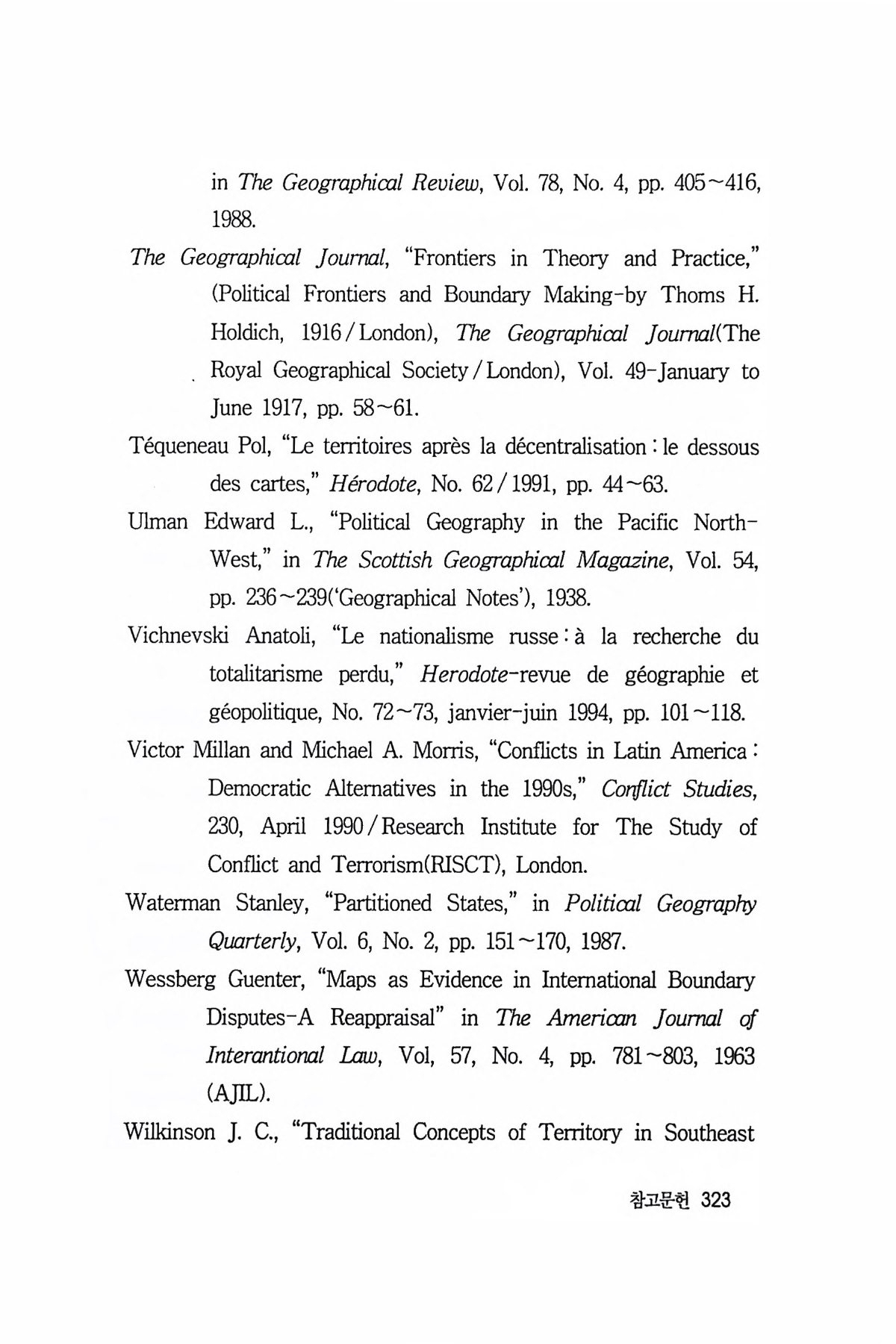 in The Geographical Review, Vol. 78, No. 4, pp. 405~416, 1988.

The Geographical Journal, "Frontiers in Theory and Practice," (Political Frontiers and Boundary Making-by Thoms H. Holdich, 1916 / London), The Geographical Journal(The Royal Geographical Society / London), Vol. 49-January to June 1917, pp. 58~61.

Téqueneau Pol, "Le territoires après la décentralisation : le dessous des cartes," Hérodote, No. 62 / 1991, pp. 44~63.

Ulman Edward L., "Political Geography in the Pacific North-West," in The Scottish Geographical Magazine, Vol. 54, pp. 236~239('Geographical Notes'), 1938.

Vichnevski Anatoli, "Le nationalisme russe : à la recherche du totalitarisme perdu," Herodote-revue de géographie et géopolitique, No. 72~73, janvier-juin 1994, pp. 101~118.

Victor Millan and Michael A. Morris, "Conflicts in Latin America : Democratic Alternatives in the 1990s," Conflict Studies, 230, April 1990 / Research Institute for The Study of Conflict and Terrorism(RISCT), London.

Waterman Stanley, "Partitioned States," in Political Geography Quarterly, Vol. 6, No. 2, pp. 151~170, 1987.

Wessberg Guenter, "Maps as Evidence in International Boundary Disputes-A Reappraisal" in The American Journal of Interantional Law, Vol, 57, No. 4, pp. 781~803, 1963 (AJIL).

Wilkinson J. C., "Traditional Concepts of Territory in Southeast

참고문헌 323